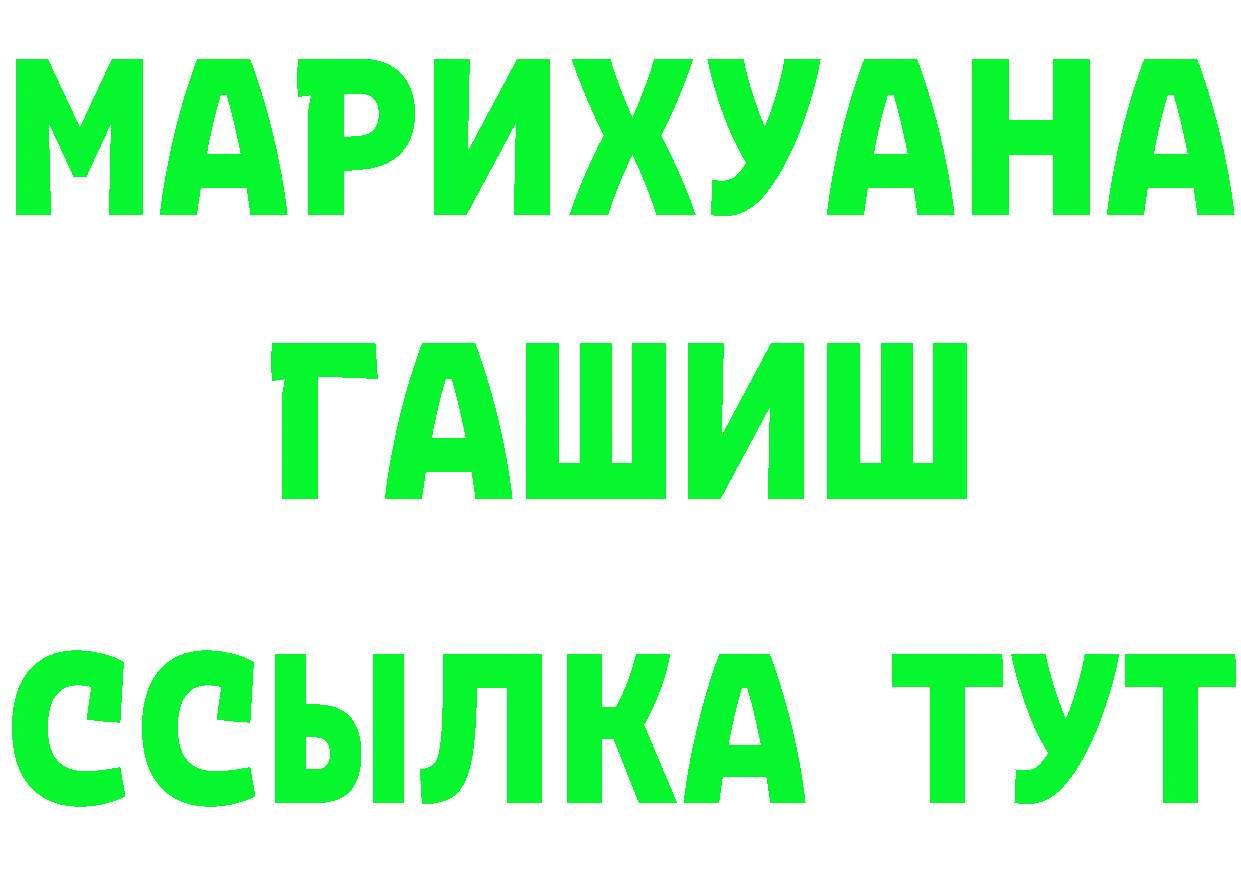 МАРИХУАНА
ГАШИШ
ССЫЛКА ТУТ